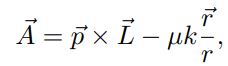 $\vec{A} = \vec{p} \times \vec{L} - \mu k \frac{\vec{r}}{r},$